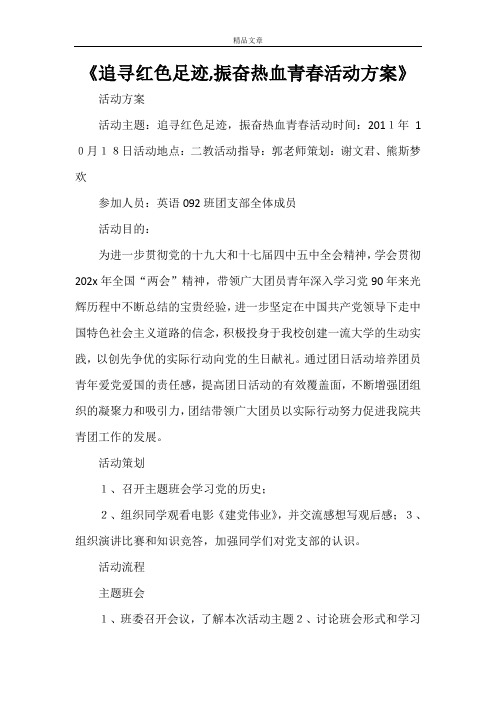 精品文章

《追寻红色足迹,振奋热血青春活动方案》

活动方案

活动主题：追寻红色足迹，振奋热血青春活动时间：2011年 10月18日活动地点：二教活动指导：郭老师策划：谢文君、熊斯梦欢

参加人员：英语092班团支部全体成员

活动目的：

为进一步贯彻党的十九大和十七届四中五中全会精神，学会贯彻202x年全国“两会”精神，带领广大团员青年深入学习党90年来光辉历程中不断总结的宝贵经验，进一步坚定在中国共产党领导下走中国特色社会主义道路的信念，积极投身于我校创建一流大学的生动实践，以创先争优的实际行动向党的生日献礼。通过团日活动培养团员青年爱党爱国的责任感，提高团日活动的有效覆盖面，不断增强团组织的凝聚力和吸引力，团结带领广大团员以实际行动努力促进我院共青团工作的发展。

活动策划

1、召开主题班会学习党的历史；

2、组织同学观看电影《建党伟业》，并交流感想写观后感；3、组织演讲比赛和知识竞答，加强同学们对党支部的认识。

活动流程

主题班会

1、班委召开会议，了解本次活动主题2、讨论班会形式和学习